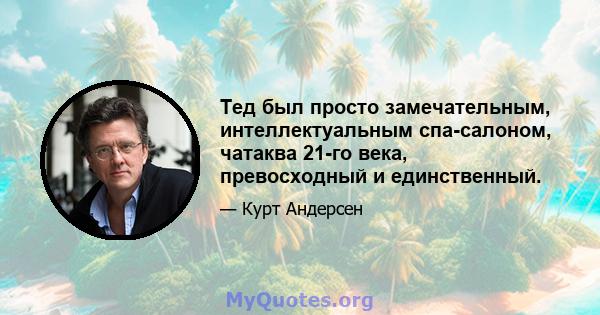 Тед был просто замечательным, интеллектуальным спа-салоном, чатаква 21-го века, превосходный и единственный.

— Курт Андерсен

MyQuotes.org